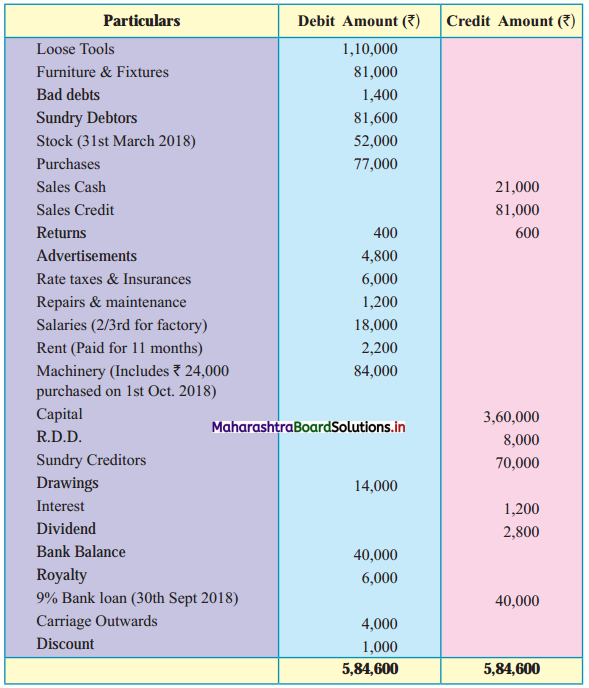 | Particulars | Debit Amount (₹) | Credit Amount (₹) |
|---|---|---|
| Loose Tools | 1,10,000 | |
| Furniture & Fixtures | 81,000 | |
| Bad debts | 1,400 | |
| Sundry Debtors | 81,600 | |
| Stock (31st March 2018) | 52,000 | |
| Purchases | 77,000 | |
| Sales Cash | | 21,000 |
| Sales Credit | | 81,000 |
| Returns | 400 | 600 |
| Advertisements | 4,800 | |
| Rate taxes & Insurances | 6,000 | |
| Repairs & maintenance | 1,200 | |
| Salaries (2/3rd for factory) | 18,000 | |
| Rent (Paid for 11 months) | 2,200 | |
| Machinery (Includes ₹ 24,000 purchased on 1st Oct. 2018) | 84,000 | |
| Capital | | 3,60,000 |
| R.D.D. | | 8,000 |
| Sundry Creditors | | 70,000 |
| Drawings | 14,000 | |
| Interest | | 1,200 |
| Dividend | | 2,800 |
| Bank Balance | 40,000 | |
| Royalty | 6,000 | |
| 9% Bank loan (30th Sept 2018) | | 40,000 |
| Carriage Outwards | 4,000 | |
| Discount | 1,000 | |
| | 5,84,600 | 5,84,600 |

MaharashtraBoardSolutions.in